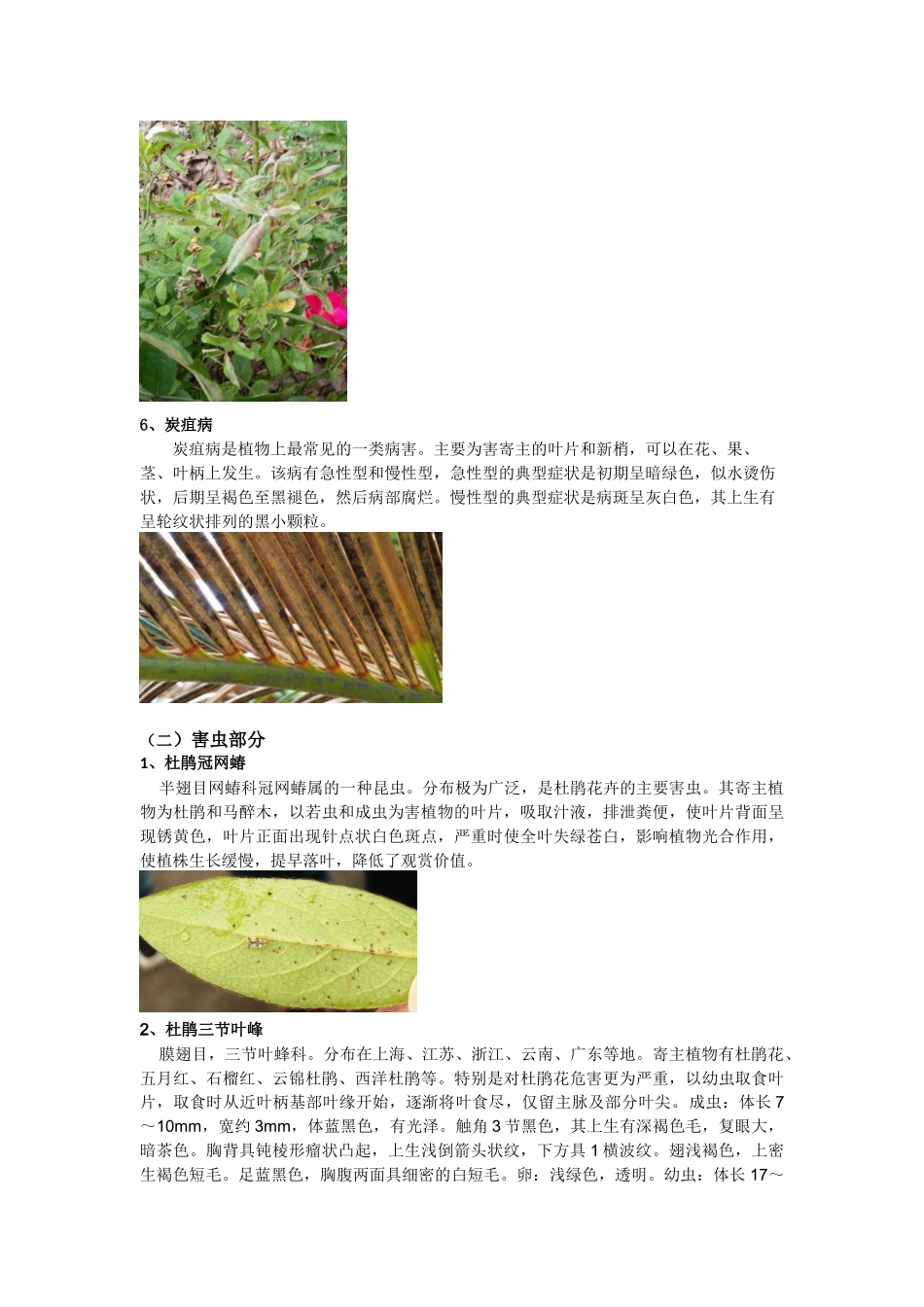 6、炭疽病

炭疽病是植物上最常见的一类病害。主要为害寄主的叶片和新梢，可以在花、果、茎、叶柄上发生。该病有急性型和慢性型，急性型的典型症状是初期呈暗绿色，似水烫伤状，后期呈褐色至黑褪色，然后病部腐烂。慢性型的典型症状是病斑呈灰白色，其上生有呈轮纹状排列的黑小颗粒。

（二）害虫部分

1、杜鹃冠网蝽

半翅目网蝽科冠网蝽属的一种昆虫。分布极为广泛，是杜鹃花卉的主要害虫。其寄主植物为杜鹃和马醉木，以若虫和成虫为害植物的叶片，吸取汁液，排泄粪便，使叶片背面呈现锈黄色，叶片正面出现针点状白色斑点，严重时使全叶失绿苍白，影响植物光合作用，使植株生长缓慢，提早落叶，降低了观赏价值。

2、杜鹃三节叶峰

膜翅目，三节叶蜂科。分布在上海、江苏、浙江、云南、广东等地。寄主植物有杜鹃花、五月红、石榴红、云锦杜鹃、西洋杜鹃等。特别是对杜鹃花危害更为严重，以幼虫取食叶片，取食时从近叶柄基部叶缘开始，逐渐将叶食尽，仅留主脉及部分叶尖。成虫：体长 7～10mm，宽约 3mm，体蓝黑色，有光泽。触角 3 节黑色，其上生有深褐色毛，复眼大，暗茶色。胸背具钝棱形瘤状凸起，上生浅倒箭头状纹，下方具 1 横波纹。翅浅褐色，上密生褐色短毛。足蓝黑色，胸腹两面具细密的白短毛。卵：浅绿色，透明。幼虫：体长 17～